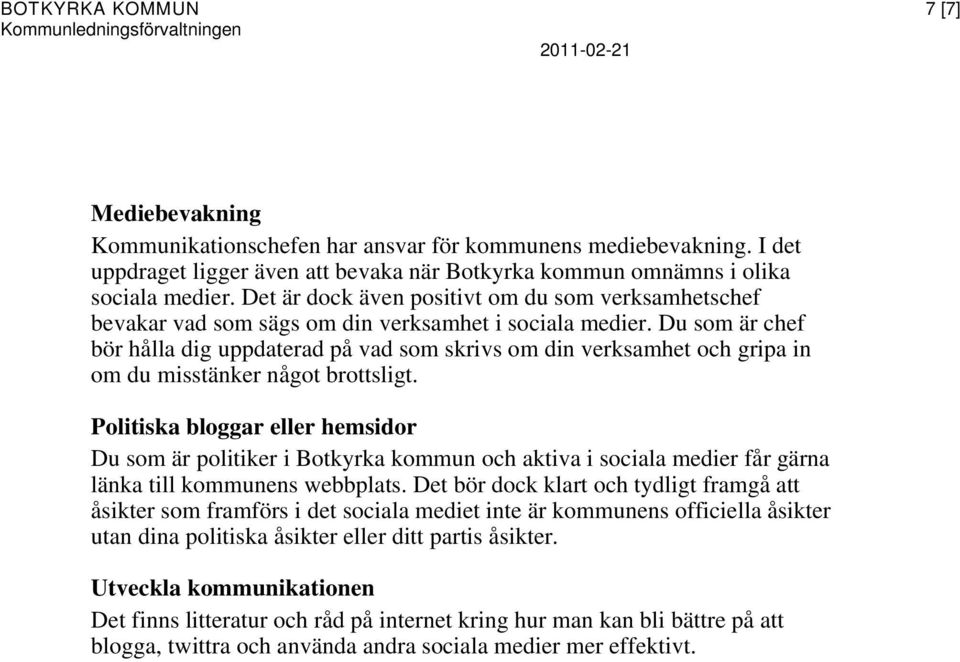 BOTKYRKA KOMMUN
Kommunledningsförvaltningen

7 [7]

2011-02-21

Mediebevakning

Kommunikationschefen har ansvar för kommunens mediebevakning. I det uppdraget ligger även att bevaka när Botkyrka kommun omnämns i olika sociala medier. Det är dock även positivt om du som verksamhetschef bevakar vad som sägs om din verksamhet i sociala medier. Du som är chef bör hålla dig uppdaterad på vad som skrivs om din verksamhet och gripa in om du misstänker något brottsligt.

Politiska bloggar eller hemsidor

Du som är politiker i Botkyrka kommun och aktiva i sociala medier får gärna länka till kommunens webbplats. Det bör dock klart och tydligt framgå att åsikter som framförs i det sociala mediet inte är kommunens officiella åsikter utan dina politiska åsikter eller ditt partis åsikter.

Utveckla kommunikationen

Det finns litteratur och råd på internet kring hur man kan bli bättre på att blogga, twittra och använda andra sociala medier mer effektivt.